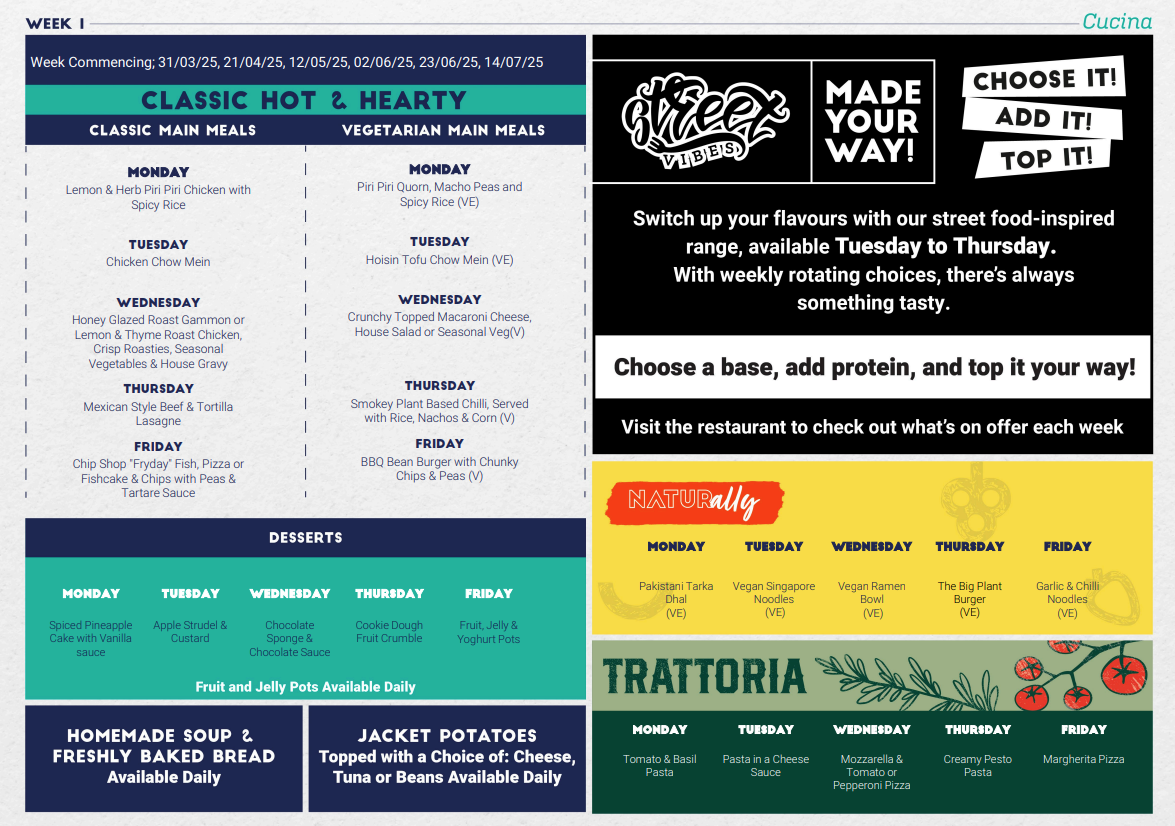 WEEK 1

Cucina

Week Commencing; 31/03/25, 21/04/25, 12/05/25, 02/06/25, 23/06/25, 14/07/25

CLASSIC HOT & HEARTY

CLASSIC MAIN MEALS

MONDAY
Lemon & Herb Piri Piri Chicken with Spicy Rice

TUESDAY
Chicken Chow Mein

WEDNESDAY
Honey Glazed Roast Gammon or Lemon & Thyme Roast Chicken, Crisp Roasties, Seasonal Vegetables & House Gravy

THURSDAY
Mexican Style Beef & Tortilla Lasagne

FRIDAY
Chip Shop "Fryday" Fish, Pizza or Fishcake & Chips with Peas & Tartare Sauce

VEGETARIAN MAIN MEALS

MONDAY
Piri Piri Quorn, Macho Peas and Spicy Rice (VE)

TUESDAY
Hoisin Tofu Chow Mein (VE)

WEDNESDAY
Crunchy Topped Macaroni Cheese, House Salad or Seasonal Veg(V)

THURSDAY
Smokey Plant Based Chilli, Served with Rice, Nachos & Corn (V)

FRIDAY
BBQ Bean Burger with Chunky Chips & Peas (V)

DESSERTS

| MONDAY | TUESDAY | WEDNESDAY | THURSDAY | FRIDAY |
|---|---|---|---|---|
| Spiced Pineapple Cake with Vanilla sauce | Apple Strudel & Custard | Chocolate Sponge & Chocolate Sauce | Cookie Dough Fruit Crumble | Fruit, Jelly & Yoghurt Pots |

Fruit and Jelly Pots Available Daily

HOMEMADE SOUP & FRESHLY BAKED BREAD
Available Daily

JACKET POTATOES
Topped with a Choice of: Cheese, Tuna or Beans Available Daily

Street VIBES

MADE YOUR WAY!

CHOOSE IT!
ADD IT!
TOP IT!

Switch up your flavours with our street food-inspired range, available Tuesday to Thursday.
With weekly rotating choices, there's always something tasty.

Choose a base, add protein, and top it your way!

Visit the restaurant to check out what's on offer each week

NATURally

| MONDAY | TUESDAY | WEDNESDAY | THURSDAY | FRIDAY |
|---|---|---|---|---|
| Pakistani Tarka Dhal (VE) | Vegan Singapore Noodles (VE) | Vegan Ramen Bowl (VE) | The Big Plant Burger (VE) | Garlic & Chilli Noodles (VE) |

TRATTORIA

| MONDAY | TUESDAY | WEDNESDAY | THURSDAY | FRIDAY |
|---|---|---|---|---|
| Tomato & Basil Pasta | Pasta in a Cheese Sauce | Mozzarella & Tomato or Pepperoni Pizza | Creamy Pesto Pasta | Margherita Pizza |